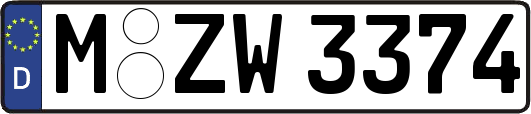 D M ZW 3374